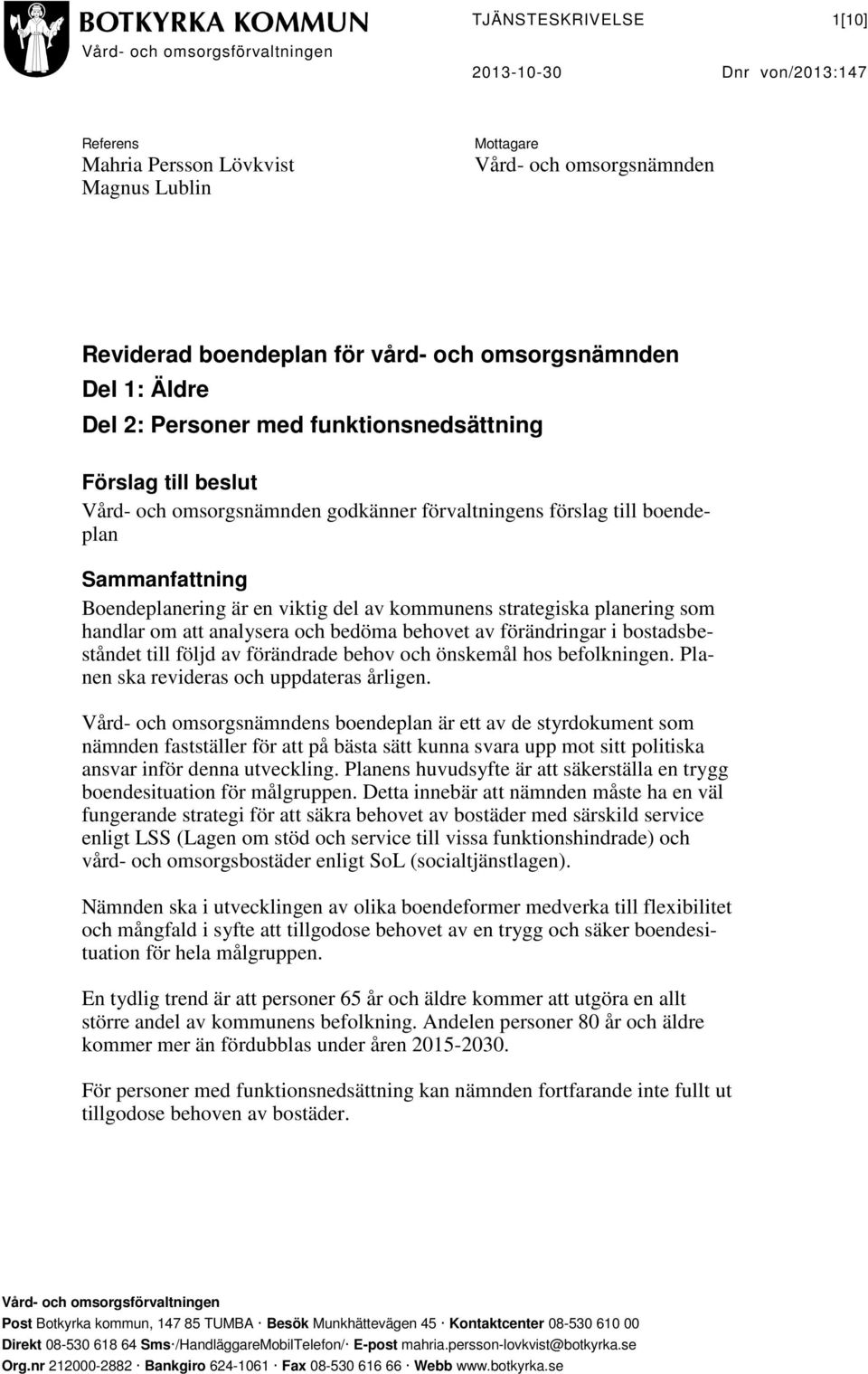 BOTKYRKA KOMMUN
Vård- och omsorgsförvaltningen

TJÄNSTESKRIVELSE 1[10]

2013-10-30 Dnr von/2013:147

Referens
Mahria Persson Lövkvist
Magnus Lublin

Mottagare
Vård- och omsorgsnämnden

Reviderad boendeplan för vård- och omsorgsnämnden
Del 1: Äldre
Del 2: Personer med funktionsnedsättning

Förslag till beslut
Vård- och omsorgsnämnden godkänner förvaltningens förslag till boendeplan

Sammanfattning
Boendeplanering är en viktig del av kommunens strategiska planering som handlar om att analysera och bedöma behovet av förändringar i bostadsbeståndet till följd av förändrade behov och önskemål hos befolkningen. Planen ska revideras och uppdateras årligen.

Vård- och omsorgsnämndens boendeplan är ett av de styrdokument som nämnden fastställer för att på bästa sätt kunna svara upp mot sitt politiska ansvar inför denna utveckling. Planens huvudsyfte är att säkerställa en trygg boendesituation för målgruppen. Detta innebär att nämnden måste ha en väl fungerande strategi för att säkra behovet av bostäder med särskild service enligt LSS (Lagen om stöd och service till vissa funktionshindrade) och vård- och omsorgsbostäder enligt SoL (socialtjänstlagen).

Nämnden ska i utvecklingen av olika boendeformer medverka till flexibilitet och mångfald i syfte att tillgodose behovet av en trygg och säker boendesituation för hela målgruppen.

En tydlig trend är att personer 65 år och äldre kommer att utgöra en allt större andel av kommunens befolkning. Andelen personer 80 år och äldre kommer mer än fördubblas under åren 2015-2030.

För personer med funktionsnedsättning kan nämnden fortfarande inte fullt ut tillgodose behoven av bostäder.

Vård- och omsorgsförvaltningen
Post Botkyrka kommun, 147 85 TUMBA · Besök Munkhättevägen 45 · Kontaktcenter 08-530 610 00
Direkt 08-530 618 64 Sms·/HandläggareMobilTelefon/· E-post mahria.persson-lovkvist@botkyrka.se
Org.nr 212000-2882 · Bankgiro 624-1061 · Fax 08-530 616 66 · Webb www.botkyrka.se